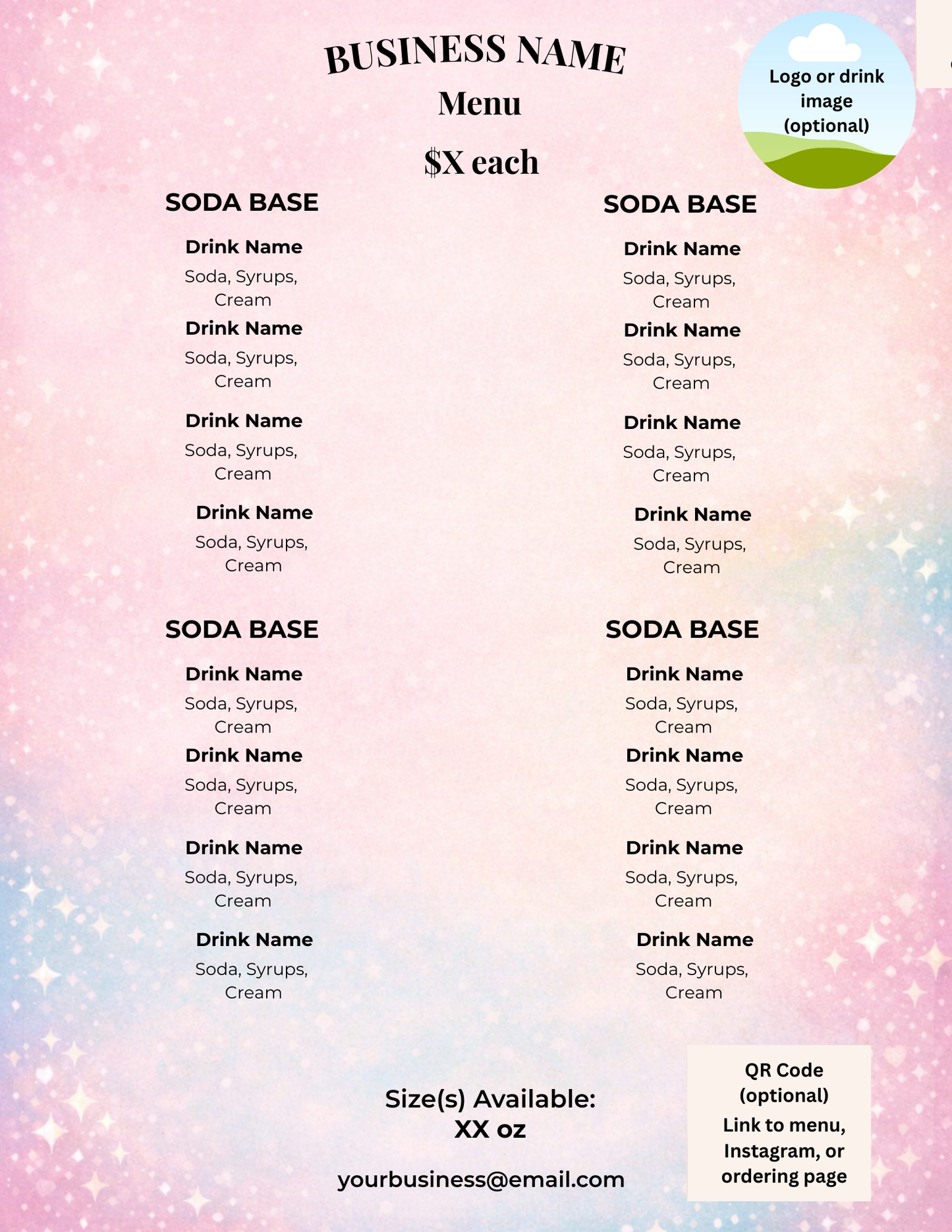 BUSINESS NAME

Menu

$X each

Logo or drink image (optional)

SODA BASE

Drink Name
Soda, Syrups, Cream

Drink Name
Soda, Syrups, Cream

Drink Name
Soda, Syrups, Cream

Drink Name
Soda, Syrups, Cream

SODA BASE

Drink Name
Soda, Syrups, Cream

Drink Name
Soda, Syrups, Cream

Drink Name
Soda, Syrups, Cream

Drink Name
Soda, Syrups, Cream

SODA BASE

Drink Name
Soda, Syrups, Cream

Drink Name
Soda, Syrups, Cream

Drink Name
Soda, Syrups, Cream

Drink Name
Soda, Syrups, Cream

SODA BASE

Drink Name
Soda, Syrups, Cream

Drink Name
Soda, Syrups, Cream

Drink Name
Soda, Syrups, Cream

Drink Name
Soda, Syrups, Cream

Size(s) Available:
XX oz

yourbusiness@email.com

QR Code (optional)
Link to menu, Instagram, or ordering page